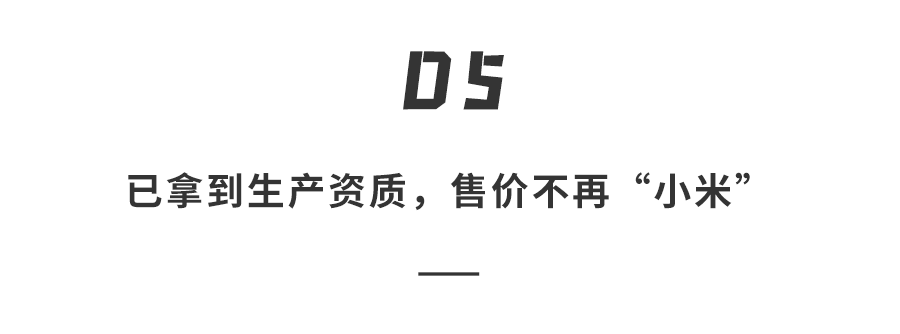 05

已拿到生产资质，售价不再“小米”